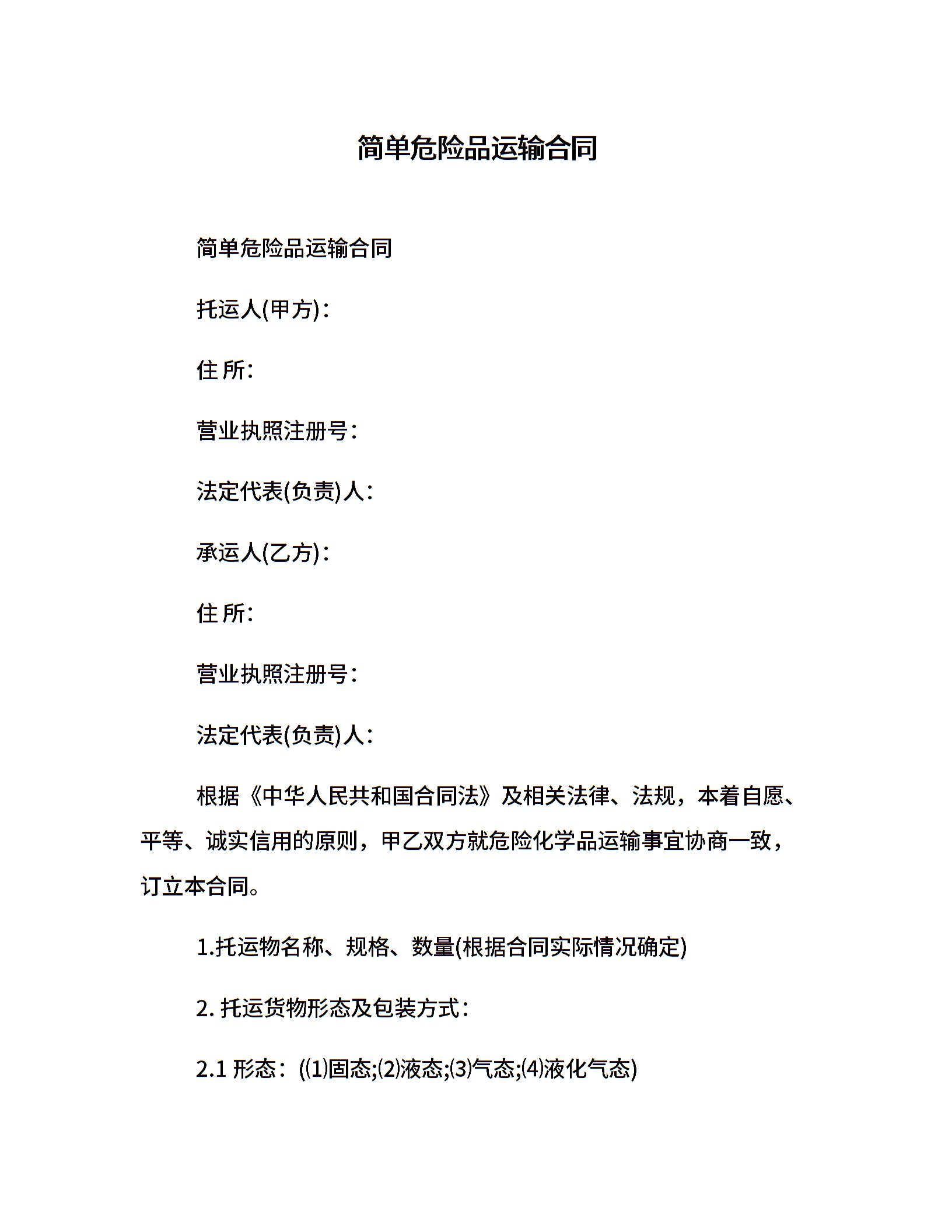 简单危险品运输合同

简单危险品运输合同

托运人(甲方)：

住 所：

营业执照注册号：

法定代表(负责)人：

承运人(乙方)：

住 所：

营业执照注册号：

法定代表(负责)人：

根据《中华人民共和国合同法》及相关法律、法规，本着自愿、平等、诚实信用的原则，甲乙双方就危险化学品运输事宜协商一致，订立本合同。

1.托运物名称、规格、数量(根据合同实际情况确定)

2. 托运货物形态及包装方式：

2.1 形态：(⑴固态;⑵液态;⑶气态;⑷液化气态)